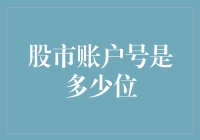 股市账户号是多少位